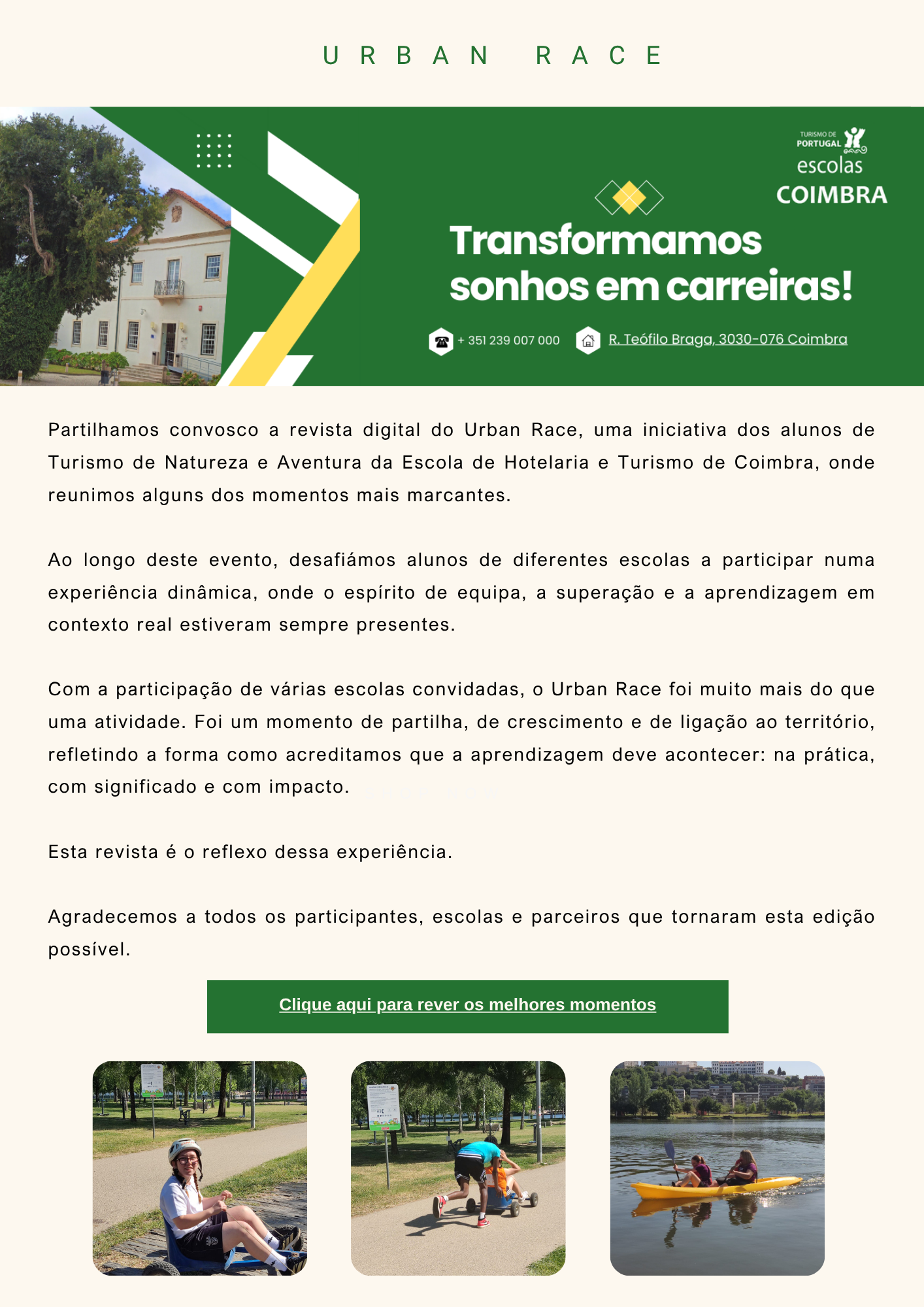 URBAN RACE

TURISMO DE PORTUGAL
escolas
COIMBRA

Transformamos sonhos em carreiras!

+ 351 239 007 000

R. Teófilo Braga, 3030-076 Coimbra

Partilhamos convosco a revista digital do Urban Race, uma iniciativa dos alunos de Turismo de Natureza e Aventura da Escola de Hotelaria e Turismo de Coimbra, onde reunimos alguns dos momentos mais marcantes.

Ao longo deste evento, desafiámos alunos de diferentes escolas a participar numa experiência dinâmica, onde o espírito de equipa, a superação e a aprendizagem em contexto real estiveram sempre presentes.

Com a participação de várias escolas convidadas, o Urban Race foi muito mais do que uma atividade. Foi um momento de partilha, de crescimento e de ligação ao território, refletindo a forma como acreditamos que a aprendizagem deve acontecer: na prática, com significado e com impacto.

Esta revista é o reflexo dessa experiência.

Agradecemos a todos os participantes, escolas e parceiros que tornaram esta edição possível.

Clique aqui para rever os melhores momentos